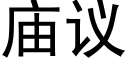 庙议